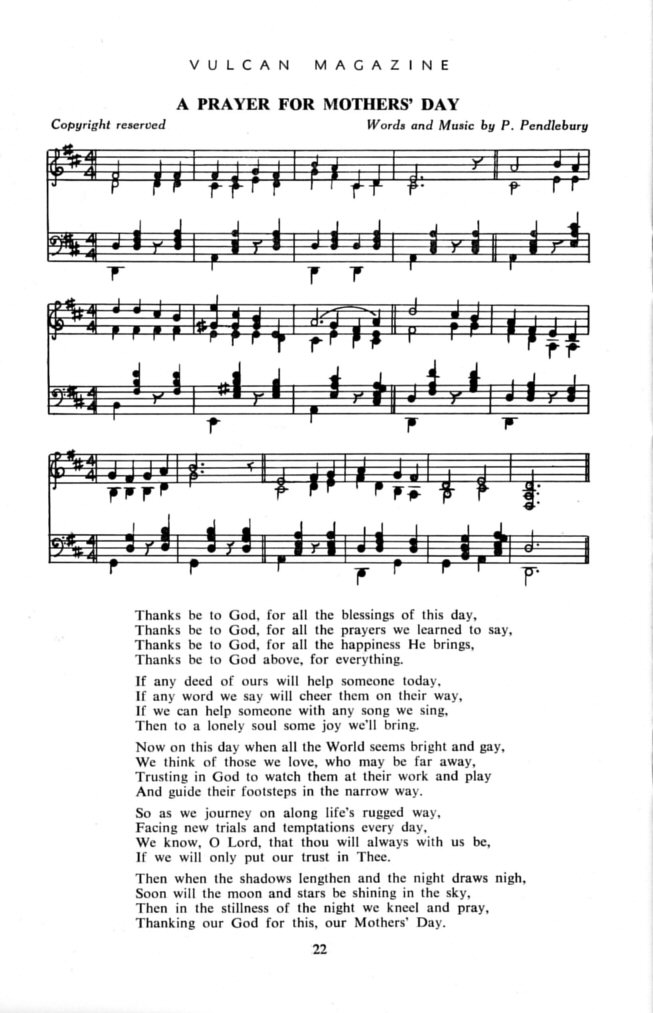 VULCAN MAGAZINE

A PRAYER FOR MOTHERS' DAY

Copyright reserved

Words and Music by P. Pendlebury

Thanks be to God, for all the blessings of this day,
Thanks be to God, for all the prayers we learned to say,
Thanks be to God, for all the happiness He brings,
Thanks be to God above, for everything.

If any deed of ours will help someone today,
If any word we say will cheer them on their way,
If we can help someone with any song we sing,
Then to a lonely soul some joy we'll bring.

Now on this day when all the World seems bright and gay,
We think of those we love, who may be far away,
Trusting in God to watch them at their work and play
And guide their footsteps in the narrow way.

So as we journey on along life's rugged way,
Facing new trials and temptations every day,
We know, O Lord, that thou will always with us be,
If we will only put our trust in Thee.

Then when the shadows lengthen and the night draws nigh,
Soon will the moon and stars be shining in the sky,
Then in the stillness of the night we kneel and pray,
Thanking our God for this, our Mothers' Day.

22